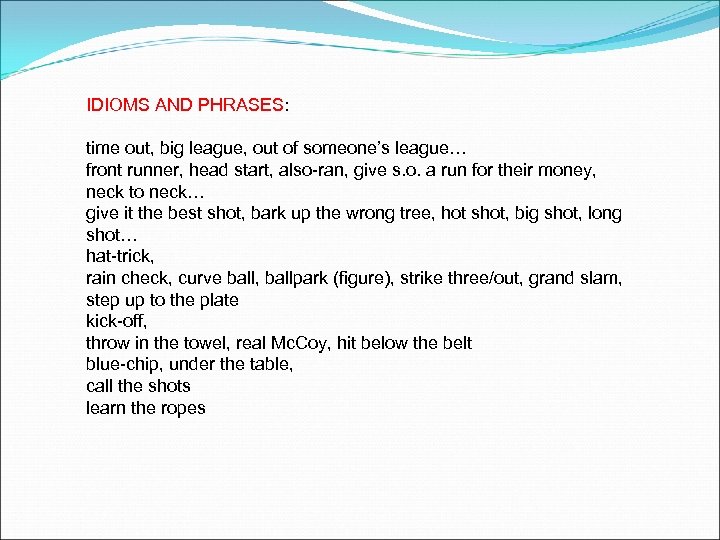 IDIOMS AND PHRASES:

time out, big league, out of someone's league…
front runner, head start, also-ran, give s.o. a run for their money, neck to neck…
give it the best shot, bark up the wrong tree, hot shot, big shot, long shot…
hat-trick,
rain check, curve ball, ballpark (figure), strike three/out, grand slam, step up to the plate
kick-off,
throw in the towel, real McCoy, hit below the belt
blue-chip, under the table,
call the shots
learn the ropes